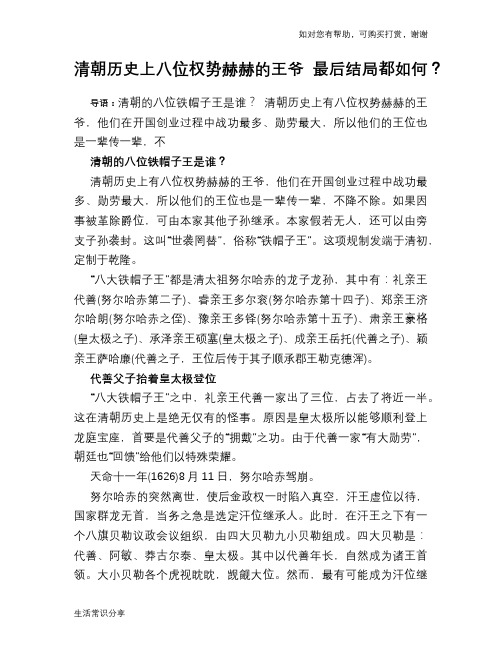 如对您有帮助，可购买打赏，谢谢

清朝历史上八位权势赫赫的王爷 最后结局都如何？

导语：清朝的八位铁帽子王是谁？ 清朝历史上有八位权势赫赫的王爷，他们在开国创业过程中战功最多、勋劳最大，所以他们的王位也是一辈传一辈，不

清朝的八位铁帽子王是谁？

清朝历史上有八位权势赫赫的王爷，他们在开国创业过程中战功最多、勋劳最大，所以他们的王位也是一辈传一辈，不降不除。如果因事被革除爵位，可由本家其他子孙继承。本家假若无人，还可以由旁支子孙袭封。这叫“世袭罔替”，俗称“铁帽子王”。这项规制发端于清初，定制于乾隆。

“八大铁帽子王”都是清太祖努尔哈赤的龙子龙孙，其中有：礼亲王代善(努尔哈赤第二子)、睿亲王多尔衮(努尔哈赤第十四子)、郑亲王济尔哈朗(努尔哈赤之侄)、豫亲王多铎(努尔哈赤第十五子)、肃亲王豪格(皇太极之子)、承泽亲王硕塞(皇太极之子)、成亲王岳托(代善之子)、颖亲王萨哈廉(代善之子，王位后传于其子顺承郡王勒克德浑)。

代善父子抬着皇太极登位

“八大铁帽子王”之中，礼亲王代善一家出了三位，占去了将近一半。这在清朝历史上是绝无仅有的怪事。原因是皇太极所以能够顺利登上龙庭宝座，首要是代善父子的“拥戴”之功。由于代善一家“有大勋劳”，朝廷也“回馈”给他们以特殊荣耀。

天命十一年(1626)8月11日，努尔哈赤驾崩。

努尔哈赤的突然离世，使后金政权一时陷入真空，汗王虚位以待，国家群龙无首，当务之急是选定汗位继承人。此时，在汗王之下有一个八旗贝勒议政会议组织，由四大贝勒九小贝勒组成。四大贝勒是：代善、阿敏、莽古尔泰、皇太极。其中以代善年长，自然成为诸王首领。大小贝勒各个虎视眈眈，觊觎大位。然而，最有可能成为汗位继

生活常识分享